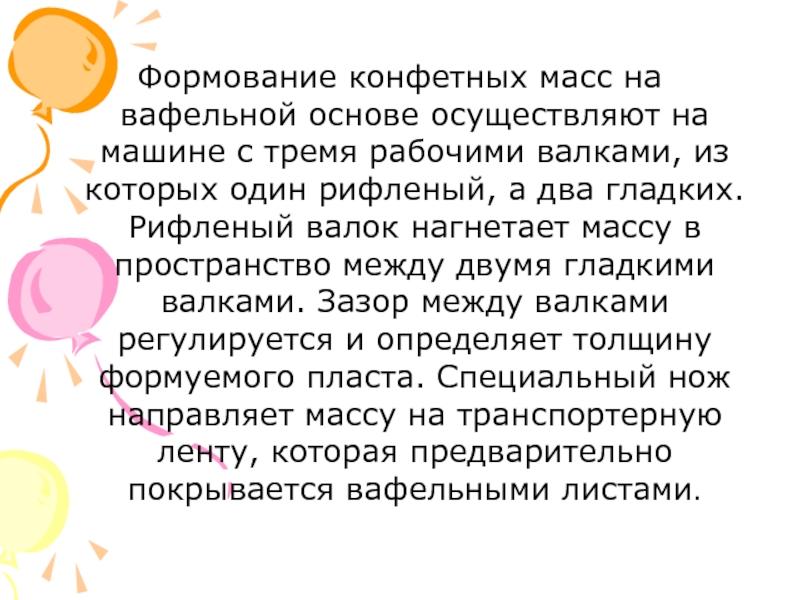 Формование конфетных масс на вафельной основе осуществляют на машине с тремя рабочими валками, из которых один рифленый, а два гладких. Рифленый валок нагнетает массу в пространство между двумя гладкими валками. Зазор между валками регулируется и определяет толщину формуемого пласта. Специальный нож направляет массу на транспортерную ленту, которая предварительно покрывается вафельными листами.